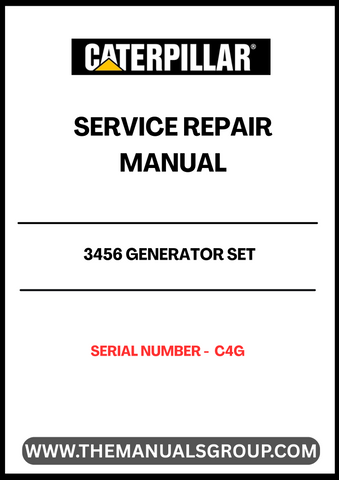 CATERPILLAR®

SERVICE REPAIR MANUAL

3456 GENERATOR SET

SERIAL NUMBER - C4G

WWW.THEMANUALSGROUP.COM